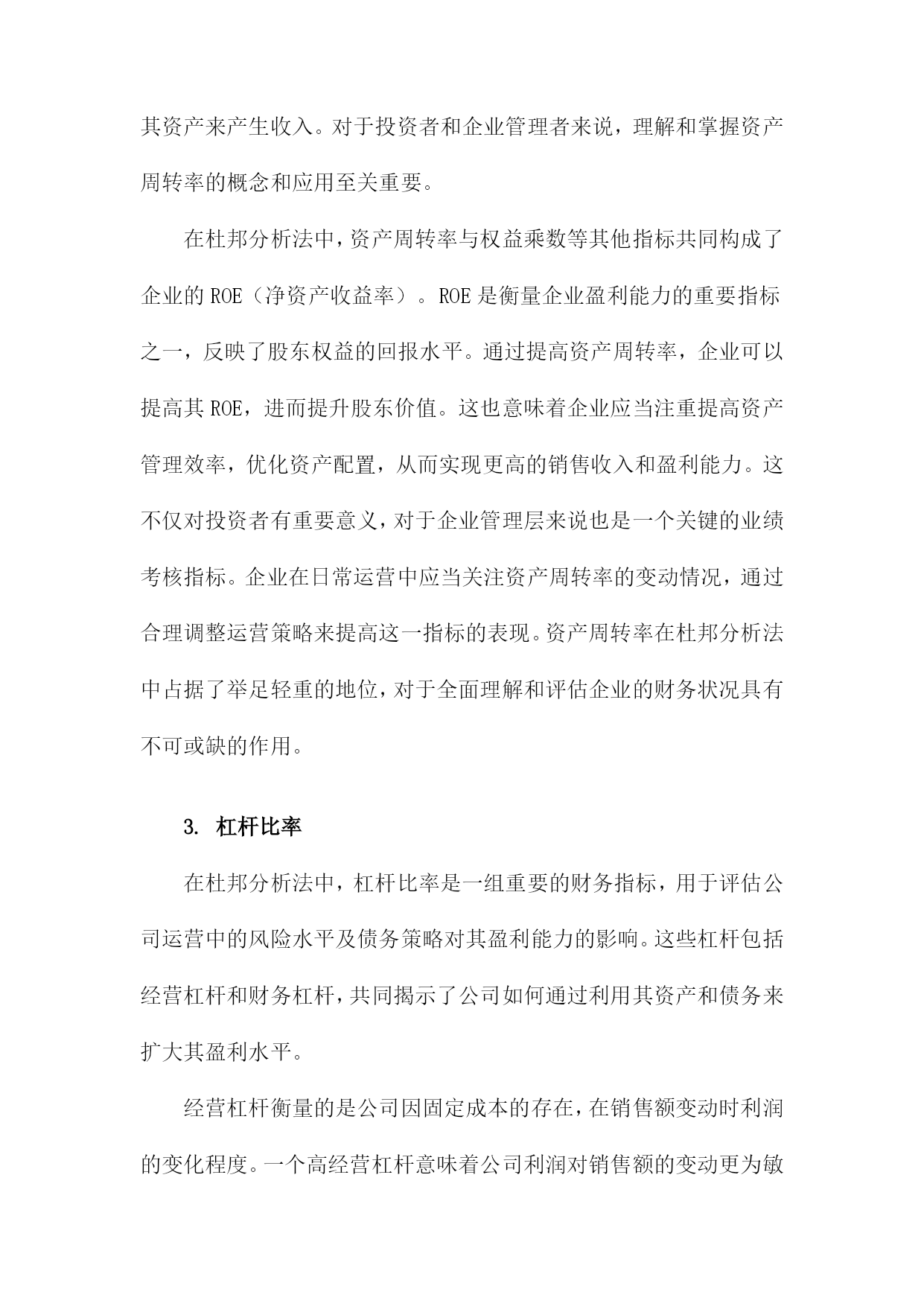 其资产来产生收入。对于投资者和企业管理者来说，理解和掌握资产周转率的概念和应用至关重要。

在杜邦分析法中，资产周转率与权益乘数等其他指标共同构成了企业的 ROE（净资产收益率）。ROE 是衡量企业盈利能力的重要指标之一，反映了股东权益的回报水平。通过提高资产周转率，企业可以提高其 ROE，进而提升股东价值。这也意味着企业应当注重提高资产管理效率，优化资产配置，从而实现更高的销售收入和盈利能力。这不仅对投资者有重要意义，对于企业管理层来说也是一个关键的业绩考核指标。企业在日常运营中应当关注资产周转率的变动情况，通过合理调整运营策略来提高这一指标的表现。资产周转率在杜邦分析法中占据了举足轻重的地位，对于全面理解和评估企业的财务状况具有不可或缺的作用。

3. 杠杆比率

在杜邦分析法中，杠杆比率是一组重要的财务指标，用于评估公司运营中的风险水平及债务策略对其盈利能力的影响。这些杠杆包括经营杠杆和财务杠杆，共同揭示了公司如何通过利用其资产和债务来扩大其盈利水平。

经营杠杆衡量的是公司因固定成本的存在，在销售额变动时利润的变化程度。一个高经营杠杆意味着公司利润对销售额的变动更为敏